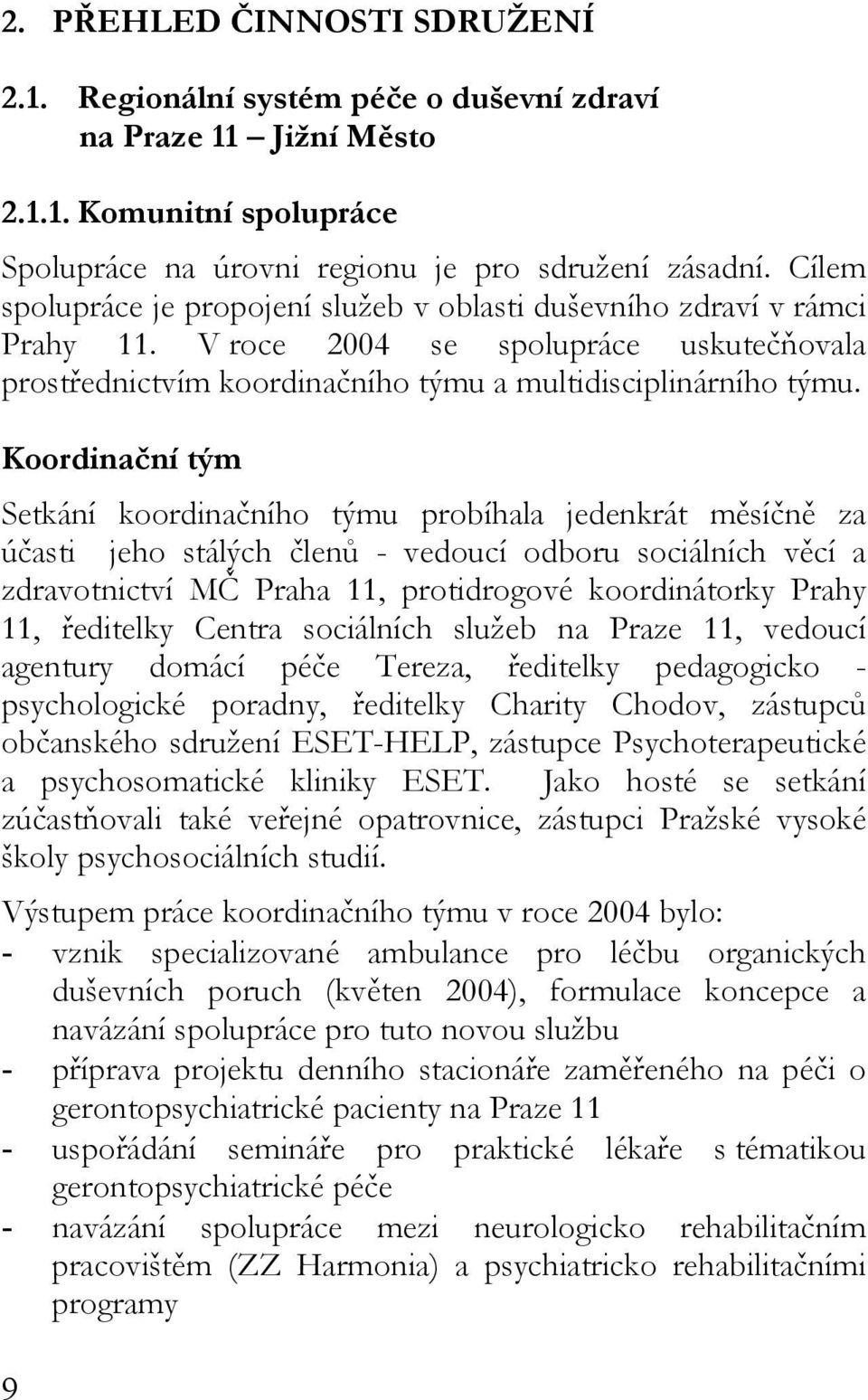 2. PŘEHLED ČINNOSTI SDRUŽENÍ

2.1. Regionální systém péče o duševní zdraví na Praze 11 – Jižní Město

2.1.1. Komunitní spolupráce

Spolupráce na úrovni regionu je pro sdružení zásadní. Cílem spolupráce je propojení služeb v oblasti duševního zdraví v rámci Prahy 11. V roce 2004 se spolupráce uskutečňovala prostřednictvím koordinačního týmu a multidisciplinárního týmu.

Koordinační tým

Setkání koordinačního týmu probíhala jedenkrát měsíčně za účasti jeho stálých členů - vedoucí odboru sociálních věcí a zdravotnictví MČ Praha 11, protidrogové koordinátorky Prahy 11, ředitelky Centra sociálních služeb na Praze 11, vedoucí agentury domácí péče Tereza, ředitelky pedagogicko - psychologické poradny, ředitelky Charity Chodov, zástupců občanského sdružení ESET-HELP, zástupce Psychoterapeutické a psychosomatické kliniky ESET. Jako hosté se setkání zúčastňovali také veřejné opatrovnice, zástupci Pražské vysoké školy psychosociálních studií.

Výstupem práce koordinačního týmu v roce 2004 bylo:
- vznik specializované ambulance pro léčbu organických duševních poruch (květen 2004), formulace koncepce a navázání spolupráce pro tuto novou službu
- příprava projektu denního stacionáře zaměřeného na péči o gerontopsychiatrické pacienty na Praze 11
- uspořádání semináře pro praktické lékaře s tématikou gerontopsychiatrické péče
- navázání spolupráce mezi neurologicko rehabilitačním pracovištěm (ZZ Harmonia) a psychiatricko rehabilitačními programy

9